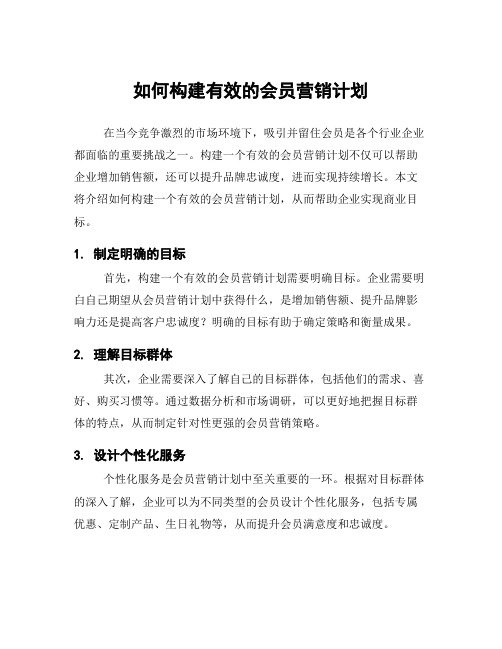 如何构建有效的会员营销计划

在当今竞争激烈的市场环境下，吸引并留住会员是各个行业企业都面临的重要挑战之一。构建一个有效的会员营销计划不仅可以帮助企业增加销售额，还可以提升品牌忠诚度，进而实现持续增长。本文将介绍如何构建一个有效的会员营销计划，从而帮助企业实现商业目标。

1. 制定明确的目标

首先，构建一个有效的会员营销计划需要明确目标。企业需要明白自己期望从会员营销计划中获得什么，是增加销售额、提升品牌影响力还是提高客户忠诚度？明确的目标有助于确定策略和衡量成果。

2. 理解目标群体

其次，企业需要深入了解自己的目标群体，包括他们的需求、喜好、购买习惯等。通过数据分析和市场调研，可以更好地把握目标群体的特点，从而制定针对性更强的会员营销策略。

3. 设计个性化服务

个性化服务是会员营销计划中至关重要的一环。根据对目标群体的深入了解，企业可以为不同类型的会员设计个性化服务，包括专属优惠、定制产品、生日礼物等，从而提升会员满意度和忠诚度。